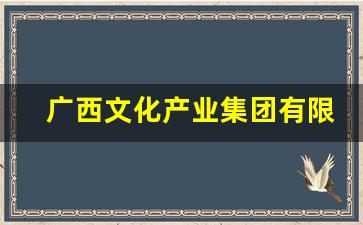 广西文化产业集团有限